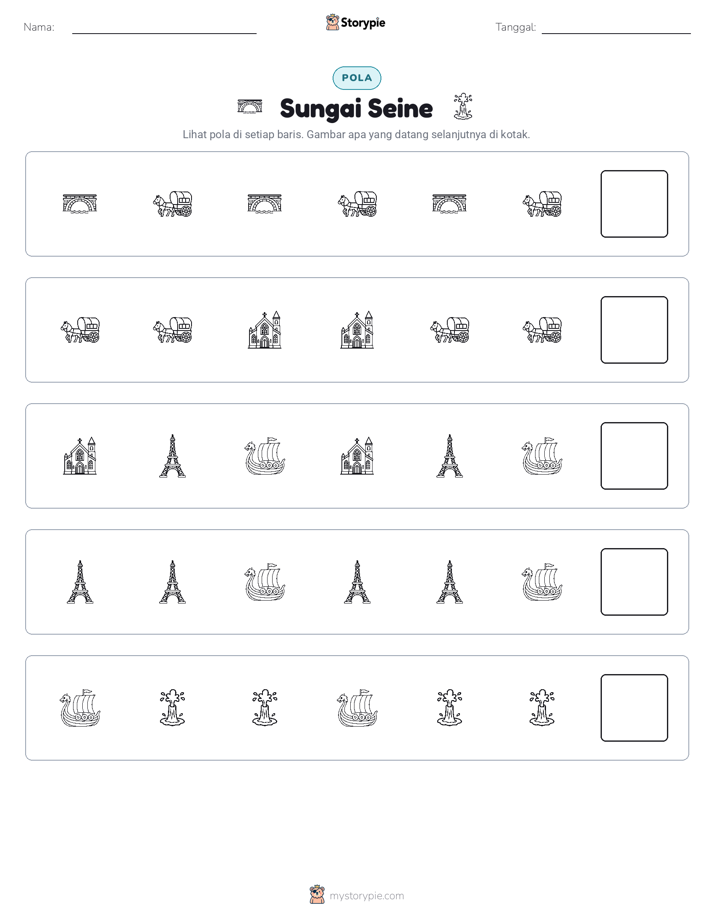 Nama: ____

Storypie

Tanggal: ____

POLA

Sungai Seine

Lihat pola di setiap baris. Gambar apa yang datang selanjutnya di kotak.

mystorypie.com